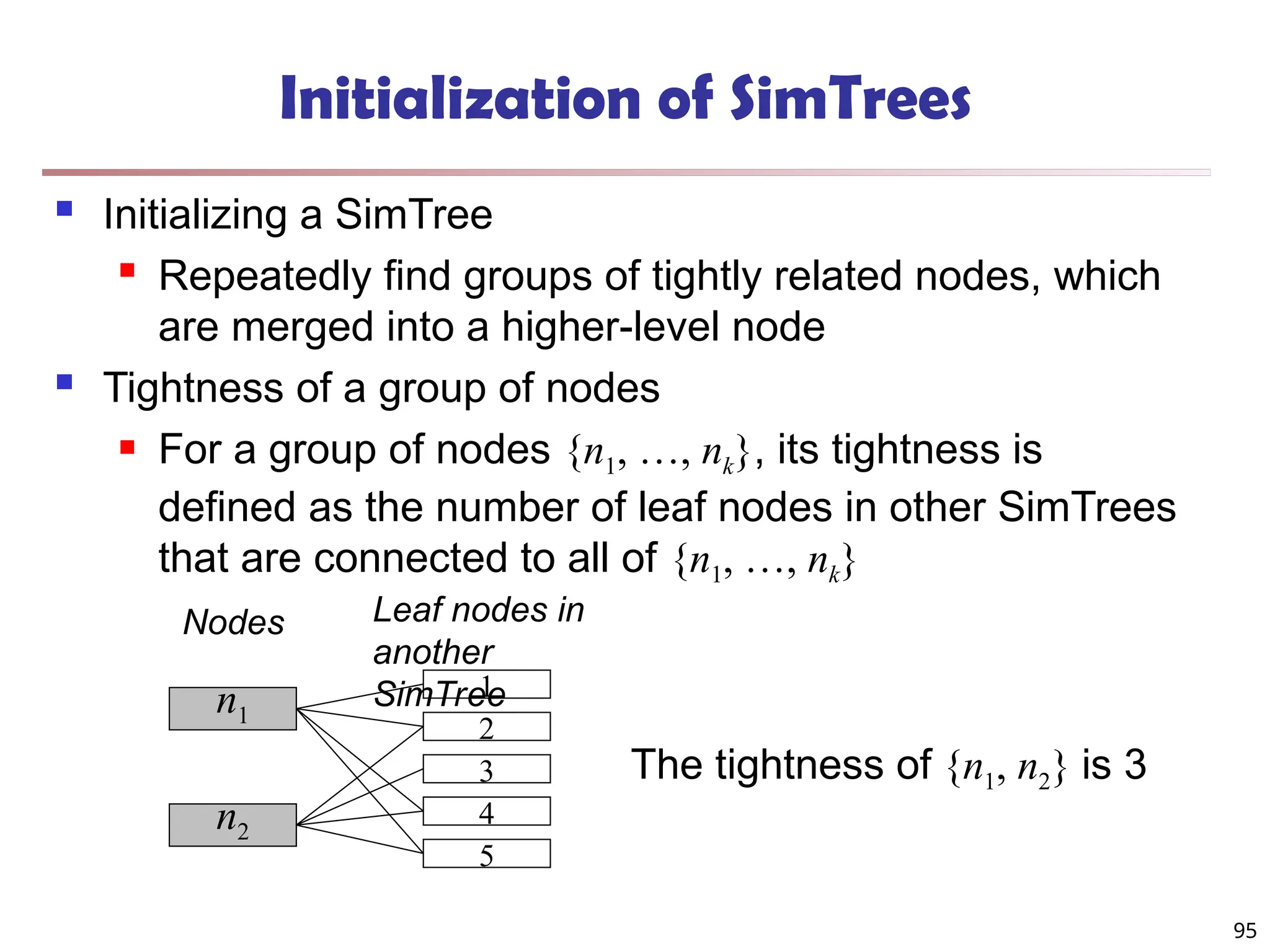 Initialization of SimTrees

Initializing a SimTree

Repeatedly find groups of tightly related nodes, which are merged into a higher-level node

Tightness of a group of nodes

For a group of nodes $\{n_1, \ldots, n_k\}$, its tightness is defined as the number of leaf nodes in other SimTrees that are connected to all of $\{n_1, \ldots, n_k\}$

Nodes

Leaf nodes in another SimTree

$n_1$

$n_2$

1

2

3

4

5

The tightness of $\{n_1, n_2\}$ is 3

95